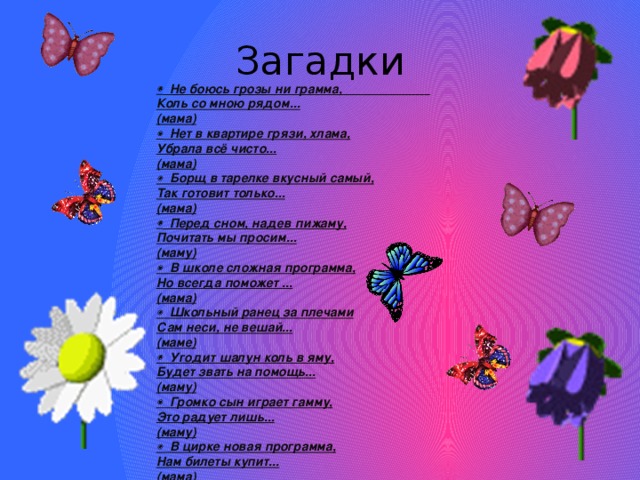 Загадки

Не боюсь грозы ни грамма,
Коль со мною рядом...
(мама)

Нет в квартире грязи, хлама,
Убрала всё чисто...
(мама)

Борщ в тарелке вкусный самый,
Так готовит только...
(мама)

Перед сном, надев пижаму,
Почитать мы просим...
(маму)

В школе сложная программа,
Но всегда поможет ...
(мама)

Школьный ранец за плечами
Сам неси, не вешай...
(маме)

Угодит шалун коль в яму,
Будет звать на помощь...
(маму)

Громко сын играет гамму,
Это радует лишь...
(маму)

В цирке новая программа,
Нам билеты купит...
(мама)